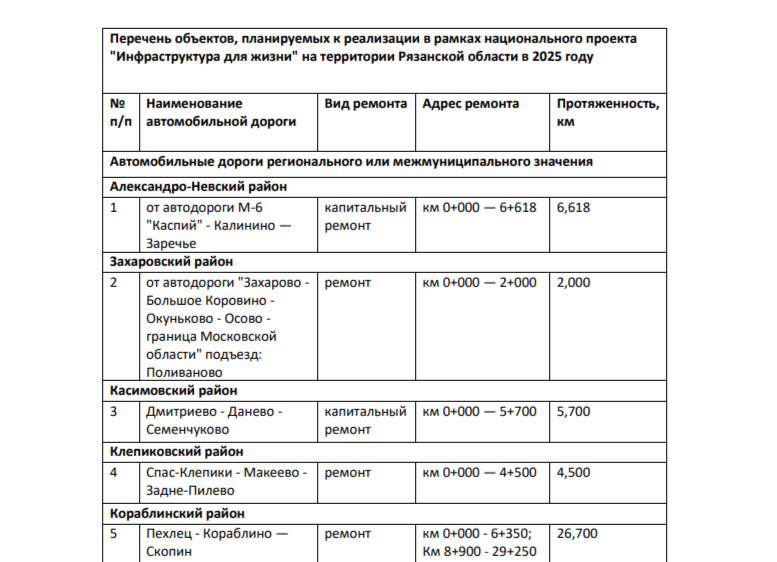 Перечень объектов, планируемых к реализации в рамках национального проекта "Инфраструктура для жизни" на территории Рязанской области в 2025 году

| № п/п | Наименование автомобильной дороги | Вид ремонта | Адрес ремонта | Протяженность, км |
|---|---|---|---|---|
| Автомобильные дороги регионального или межмуниципального значения | | | | |
| Александро-Невский район | | | | |
| 1 | от автодороги М-6 "Каспий" - Калинино — Заречье | капитальный ремонт | км 0+000 — 6+618 | 6,618 |
| Захаровский район | | | | |
| 2 | от автодороги "Захарово - Большое Коровино - Окуньково - Осово - граница Московской области" подъезд: Поливаново | ремонт | км 0+000 — 2+000 | 2,000 |
| Касимовский район | | | | |
| 3 | Дмитриево - Данево - Семенчуково | капитальный ремонт | км 0+000 — 5+700 | 5,700 |
| Клепиковский район | | | | |
| 4 | Спас-Клепики - Макеево - Задне-Пилево | ремонт | км 0+000 — 4+500 | 4,500 |
| Кораблинский район | | | | |
| 5 | Пехлец - Кораблино — Скопин | ремонт | км 0+000 - 6+350; Км 8+900 - 29+250 | 26,700 |